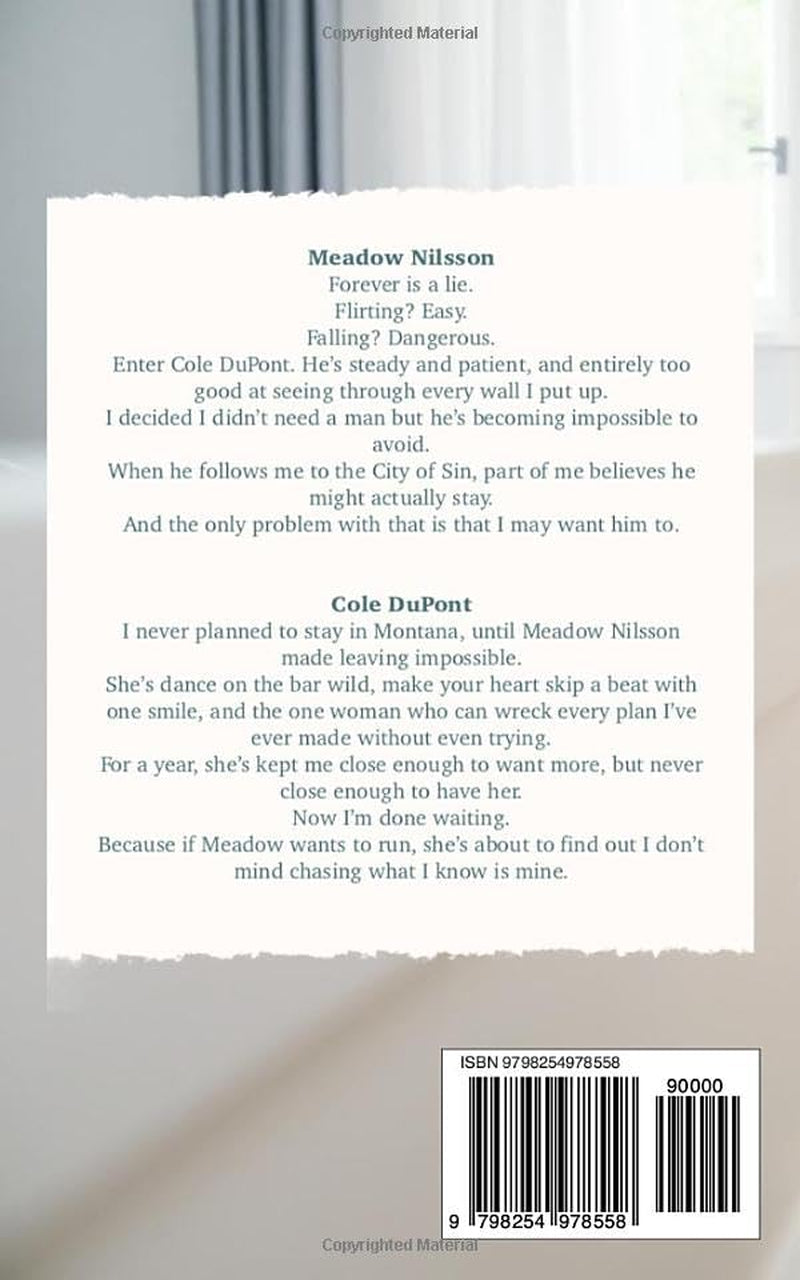 Copyrighted Material

Meadow Nilsson
Forever is a lie.
Flirting? Easy.
Falling? Dangerous.
Enter Cole DuPont. He's steady and patient, and entirely too good at seeing through every wall I put up.
I decided I didn't need a man but he's becoming impossible to avoid.
When he follows me to the City of Sin, part of me believes he might actually stay.
And the only problem with that is that I may want him to.

Cole DuPont
I never planned to stay in Montana, until Meadow Nilsson made leaving impossible.
She's dance on the bar wild, make your heart skip a beat with one smile, and the one woman who can wreck every plan I've ever made without even trying.
For a year, she's kept me close enough to want more, but never close enough to have her.
Now I'm done waiting.
Because if Meadow wants to run, she's about to find out I don't mind chasing what I know is mine.

ISBN 9798254978558
90000
9 798254 978558

Copyrighted Material